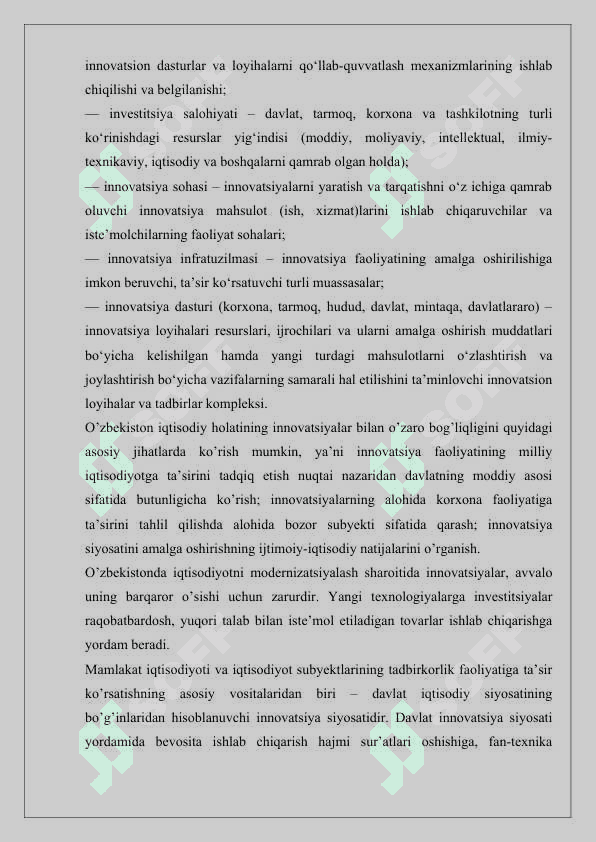 innovatsion dasturlar va loyihalarni qo‘llab-quvvatlash mexanizmlarining ishlab chiqilishi va belgilanishi;
— investitsiya salohiyati – davlat, tarmoq, korxona va tashkilotning turli ko‘rinishdagi resurslar yig‘indisi (moddiy, moliyaviy, intellektual, ilmiy-texnikaviy, iqtisodiy va boshqalarni qamrab olgan holda);
— innovatsiya sohasi – innovatsiyalarni yaratish va tarqatishni o‘z ichiga qamrab oluvchi innovatsiya mahsulot (ish, xizmat)larini ishlab chiqaruvchilar va iste’molchilarning faoliyat sohalari;
— innovatsiya infratuzilmasi – innovatsiya faoliyatining amalga oshirilishiga imkon beruvchi, ta’sir ko‘rsatuvchi turli muassasalar;
— innovatsiya dasturi (korxona, tarmoq, hudud, davlat, mintaqa, davlatlararo) – innovatsiya loyihalari resurslari, ijrochilari va ularni amalga oshirish muddatlari bo‘yicha kelishilgan hamda yangi turdagi mahsulotlarni o‘zlashtirish va joylashtirish bo‘yicha vazifalarning samarali hal etilishini ta’minlovchi innovatsion loyihalar va tadbirlar kompleksi.
O’zbekiston iqtisodiy holatining innovatsiyalar bilan o’zaro bog’liqligini quyidagi asosiy jihatlarda ko’rish mumkin, ya’ni innovatsiya faoliyatining milliy iqtisodiyotga ta’sirini tadqiq etish nuqtai nazaridan davlatning moddiy asosi sifatida butunligicha ko’rish; innovatsiyalarning alohida korxona faoliyatiga ta’sirini tahlil qilishda alohida bozor subyekti sifatida qarash; innovatsiya siyosatini amalga oshirishning ijtimoiy-iqtisodiy natijalarini o’rganish.
O’zbekistonda iqtisodiyotni modernizatsiyalash sharoitida innovatsiyalar, avvalo uning barqaror o’sishi uchun zarurdir. Yangi texnologiyalarga investitsiyalar raqobatbardosh, yuqori talab bilan iste’mol etiladigan tovarlar ishlab chiqarishga yordam beradi.
Mamlakat iqtisodiyoti va iqtisodiyot subyektlarining tadbirkorlik faoliyatiga ta’sir ko’rsatishning asosiy vositalaridan biri – davlat iqtisodiy siyosatining bo’g’inlaridan hisoblanuvchi innovatsiya siyosatidir. Davlat innovatsiya siyosati yordamida bevosita ishlab chiqarish hajmi sur’atlari oshishiga, fan-texnika